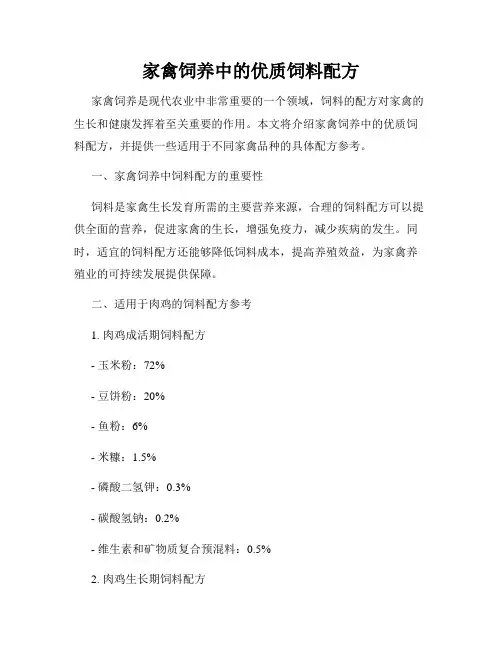 家禽饲养中的优质饲料配方

家禽饲养是现代农业中非常重要的一个领域，饲料的配方对家禽的生长和健康发挥着至关重要的作用。本文将介绍家禽饲养中的优质饲料配方，并提供一些适用于不同家禽品种的具体配方参考。

一、家禽饲养中饲料配方的重要性

饲料是家禽生长发育所需的主要营养来源，合理的饲料配方可以提供全面的营养，促进家禽的生长，增强免疫力，减少疾病的发生。同时，适宜的饲料配方还能够降低饲料成本，提高养殖效益，为家禽养殖业的可持续发展提供保障。

二、适用于肉鸡的饲料配方参考

1. 肉鸡成活期饲料配方

- 玉米粉：72%

- 豆饼粉：20%

- 鱼粉：6%

- 米糠：1.5%

- 磷酸二氢钾：0.3%

- 碳酸氢钠：0.2%

- 维生素和矿物质复合预混料：0.5%

2. 肉鸡生长期饲料配方